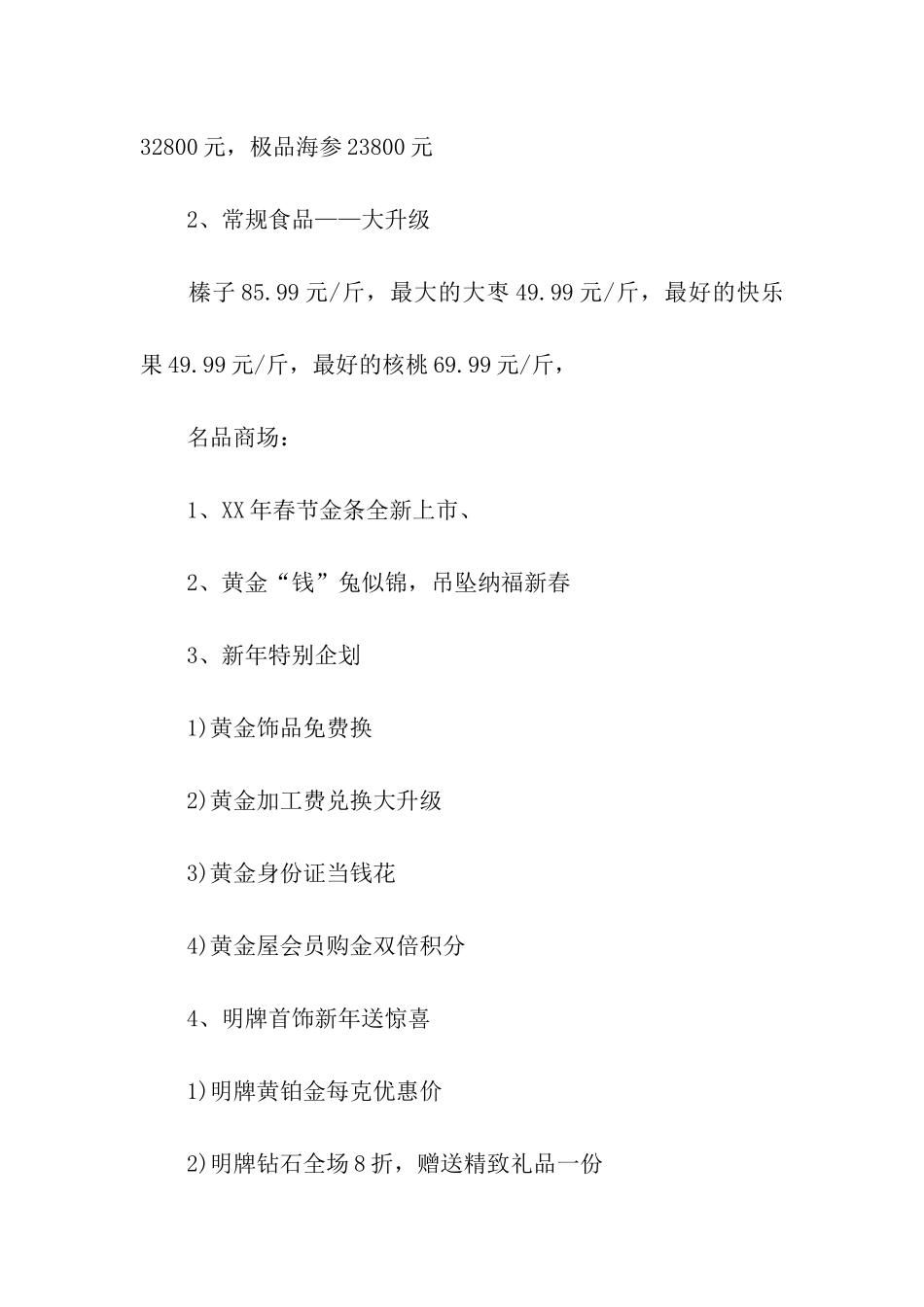 32800元，极品海参23800元

2、常规食品——大升级

榛子85.99元/斤，最大的大枣49.99元/斤，最好的快乐果49.99元/斤，最好的核桃69.99元/斤，

名品商场：

1、XX年春节金条全新上市、

2、黄金“钱”兔似锦，吊坠纳福新春

3、新年特别企划

1)黄金饰品免费换

2)黄金加工费兑换大升级

3)黄金身份证当钱花

4)黄金屋会员购金双倍积分

4、明牌首饰新年送惊喜

1)明牌黄铂金每克优惠价

2)明牌钻石全场8折，赠送精致礼品一份